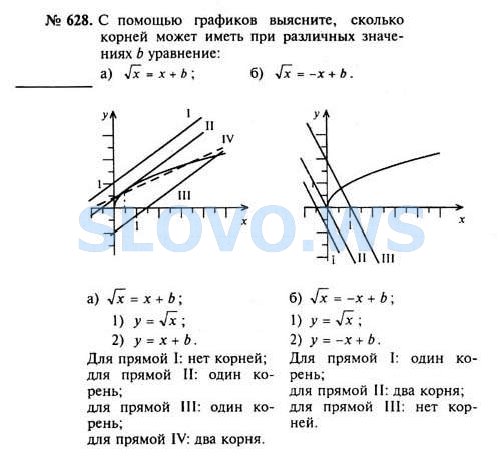 № 628. С помощью графиков выясните, сколько корней может иметь при различных значениях $b$ уравнение:

а) $\sqrt{x} = x + b$;   б) $\sqrt{x} = -x + b$.

y
I
II
IV
1
III
1
x

y
x
I
II
III

SLOVO.WS

а) $\sqrt{x} = x + b$;

1) $y = \sqrt{x}$;

2) $y = x + b$.

Для прямой I: нет корней;
для прямой II: один корень;
для прямой III: один корень;
для прямой IV: два корня.

б) $\sqrt{x} = -x + b$;

1) $y = \sqrt{x}$;

2) $y = -x + b$.

Для прямой I: один корень;
для прямой II: два корня;
для прямой III: нет корней.